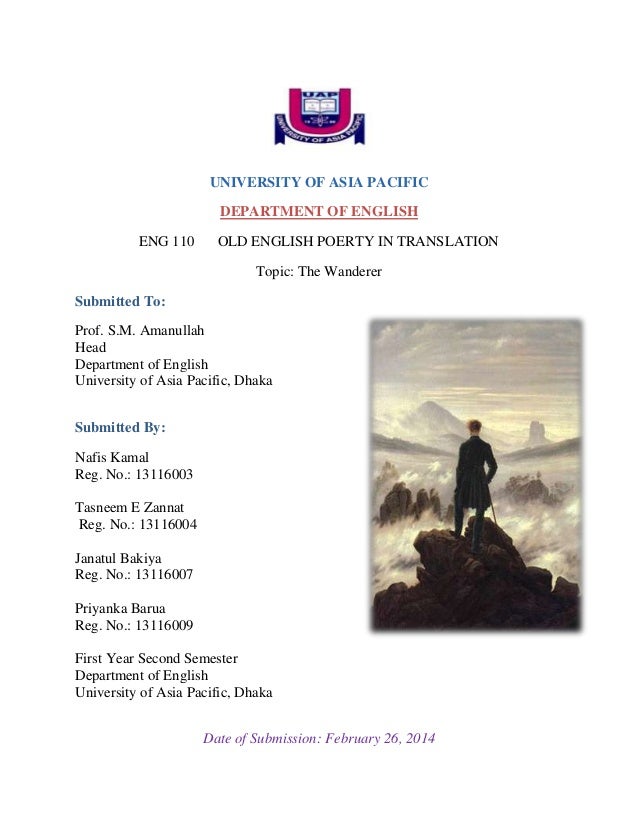 UAP
UNIVERSITY OF ASIA PACIFIC

UNIVERSITY OF ASIA PACIFIC

DEPARTMENT OF ENGLISH

ENG 110 OLD ENGLISH POERTY IN TRANSLATION

Topic: The Wanderer

Submitted To:

Prof. S.M. Amanullah
Head
Department of English
University of Asia Pacific, Dhaka

Submitted By:

Nafis Kamal
Reg. No.: 13116003

Tasneem E Zannat
Reg. No.: 13116004

Janatul Bakiya
Reg. No.: 13116007

Priyanka Barua
Reg. No.: 13116009

First Year Second Semester
Department of English
University of Asia Pacific, Dhaka

Date of Submission: February 26, 2014